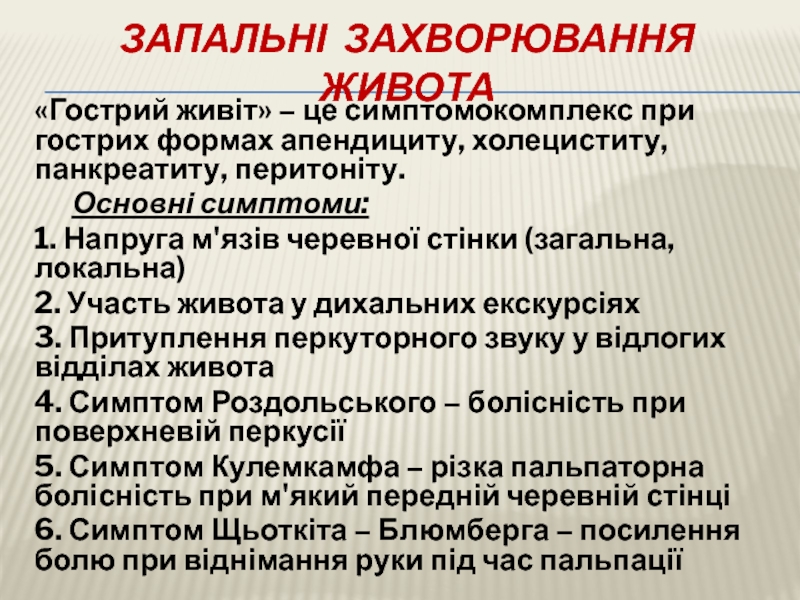 ЗАПАЛЬНІ ЗАХВОРЮВАННЯ ЖИВОТА

«Гострий живіт» – це симптомокомплекс при гострих формах апендициту, холециститу, панкреатиту, перитоніту.

Основні симптоми:

1. Напруга м'язів черевної стінки (загальна, локальна)

2. Участь живота у дихальних екскурсіях

3. Притуплення перкуторного звуку у відлогих відділах живота

4. Симптом Роздольського – болісність при поверхневій перкусії

5. Симптом Кулемкамфа – різка пальпаторна болісність при м'який передній черевній стінці

6. Симптом Щьоткіта – Блюмберга – посилення болю при віднімання руки під час пальпації